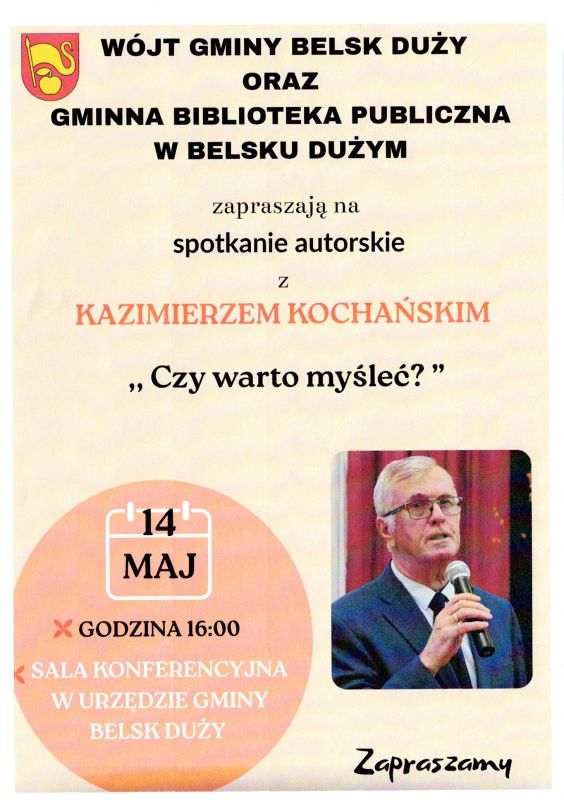 WÓJT GMINY BELSK DUŻY
ORAZ
GMINNA BIBLIOTEKA PUBLICZNA
W BELSKU DUŻYM

zapraszają na

spotkanie autorskie

z

KAZIMIERZEM KOCHAŃSKIM

„ Czy warto myśleć? ”

14
MAJ

GODZINA 16:00

SALA KONFERENCYJNA
W URZĘDZIE GMINY
BELSK DUŻY

Zapraszamy